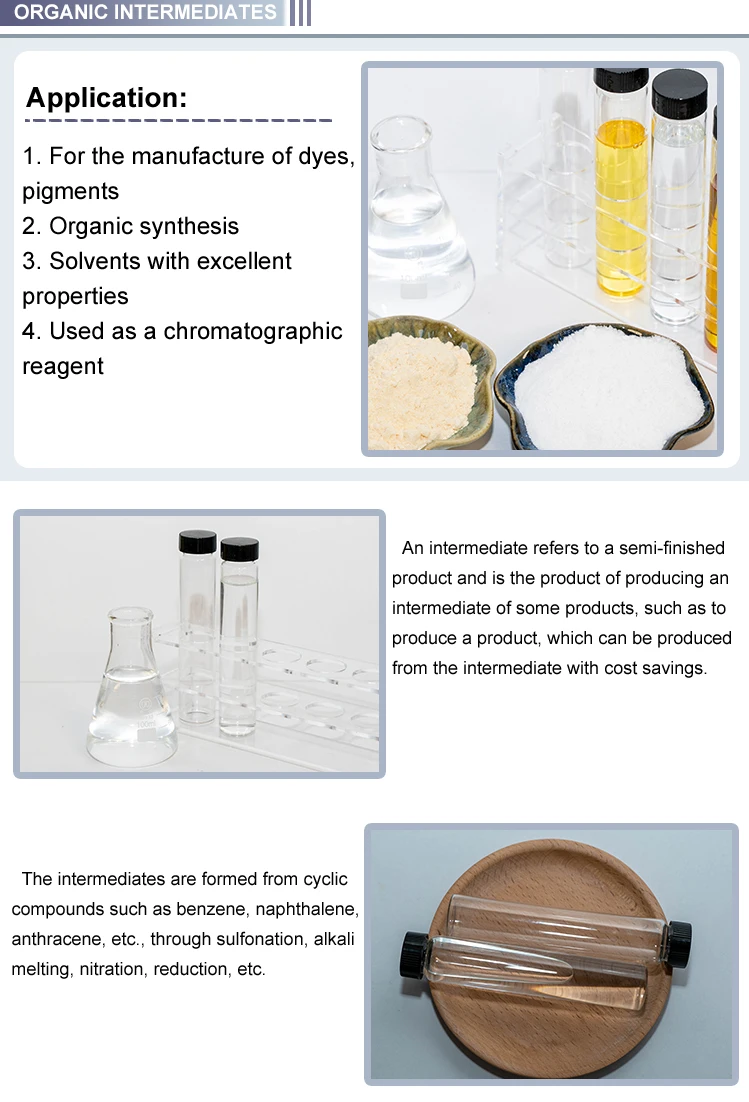 ORGANIC INTERMEDIATES

Application:

1. For the manufacture of dyes, pigments
2. Organic synthesis
3. Solvents with excellent properties
4. Used as a chromatographic reagent

An intermediate refers to a semi-finished product and is the product of producing an intermediate of some products, such as to produce a product, which can be produced from the intermediate with cost savings.

The intermediates are formed from cyclic compounds such as benzene, naphthalene, anthracene, etc., through sulfonation, alkali melting, nitration, reduction, etc.